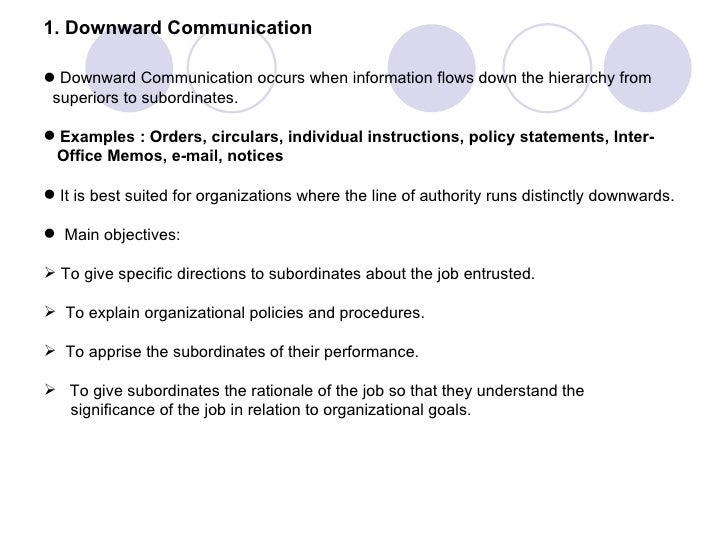 1. Downward Communication

• Downward Communication occurs when information flows down the hierarchy from superiors to subordinates.

• Examples : Orders, circulars, individual instructions, policy statements, Inter-Office Memos, e-mail, notices

• It is best suited for organizations where the line of authority runs distinctly downwards.

• Main objectives:

➢ To give specific directions to subordinates about the job entrusted.

➢ To explain organizational policies and procedures.

➢ To apprise the subordinates of their performance.

➢ To give subordinates the rationale of the job so that they understand the significance of the job in relation to organizational goals.